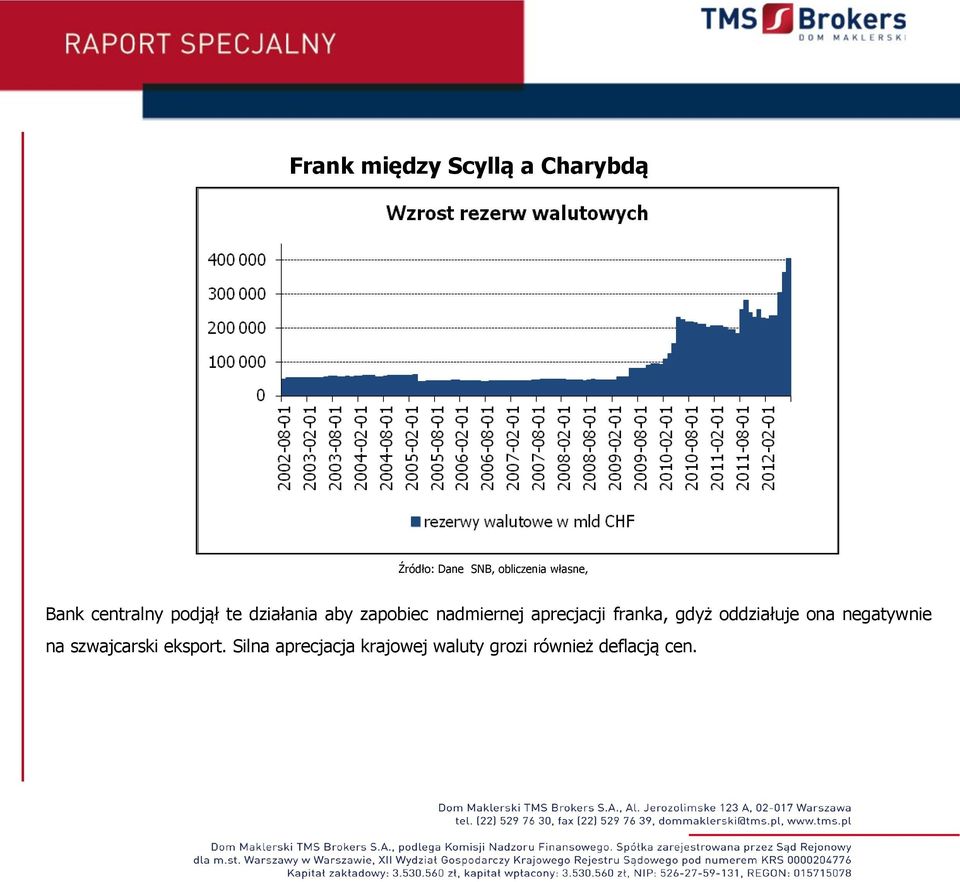 RAPORT SPECJALNY

TMS Brokers
DOM MAKLERSKI

Frank między Scyllą a Charybdą

Wzrost rezerw walutowych

400 000
300 000
200 000
100 000
0

2002-08-01
2003-02-01
2003-08-01
2004-02-01
2004-08-01
2005-02-01
2005-08-01
2006-02-01
2006-08-01
2007-02-01
2007-08-01
2008-02-01
2008-08-01
2009-02-01
2009-08-01
2010-02-01
2010-08-01
2011-02-01
2011-08-01
2012-02-01

rezerwy walutowe w mld CHF

Źródło: Dane SNB, obliczenia własne,

Bank centralny podjął te działania aby zapobiec nadmiernej aprecjacji franka, gdyż oddziałuje ona negatywnie na szwajcarski eksport. Silna aprecjacja krajowej waluty grozi również deflacją cen.

Dom Maklerski TMS Brokers S.A., Al. Jerozolimske 123 A, 02-017 Warszawa
tel. (22) 529 76 30, fax (22) 529 76 39, dommaklerski@tms.pl, www.tms.pl

Dom Maklerski TMS Brokers S.A., podlega Komisji Nadzoru Finansowego. Spółka zarejestrowana przez Sąd Rejonowy dla m.st. Warszawy w Warszawie, XII Wydział Gospodarczy Krajowego Rejestru Sądowego pod numerem KRS 0000204776
Kapitał zakładowy: 3.530.560 zł, kapitał wpłacony: 3.530.560 zł, NIP: 526-27-59-131, REGON: 015715078